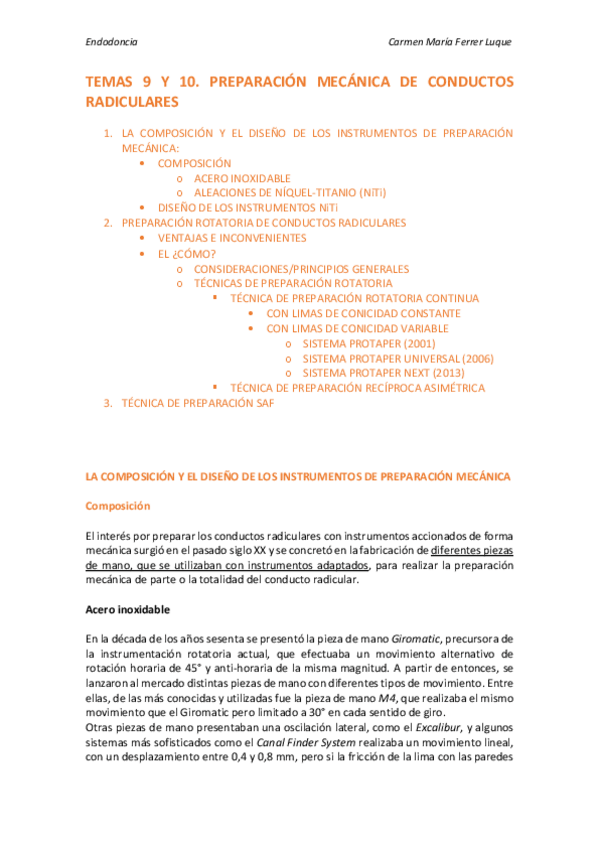 Endodoncia Carmen María Ferrer Luque

TEMAS 9 Y 10. PREPARACIÓN MECÁNICA DE CONDUCTOS RADICULARES

1. LA COMPOSICIÓN Y EL DISEÑO DE LOS INSTRUMENTOS DE PREPARACIÓN MECÁNICA:
• COMPOSICIÓN
o ACERO INOXIDABLE
o ALEACIONES DE NÍQUEL-TITANIO (NiTi)
• DISEÑO DE LOS INSTRUMENTOS NiTi
2. PREPARACIÓN ROTATORIA DE CONDUCTOS RADICULARES
• VENTAJAS E INCONVENIENTES
• EL ¿CÓMO?
o CONSIDERACIONES/PRINCIPIOS GENERALES
o TÉCNICAS DE PREPARACIÓN ROTATORIA
▪ TÉCNICA DE PREPARACIÓN ROTATORIA CONTINUA
• CON LIMAS DE CONICIDAD CONSTANTE
• CON LIMAS DE CONICIDAD VARIABLE
o SISTEMA PROTAPER (2001)
o SISTEMA PROTAPER UNIVERSAL (2006)
o SISTEMA PROTAPER NEXT (2013)
▪ TÉCNICA DE PREPARACIÓN RECÍPROCA ASIMÉTRICA
3. TÉCNICA DE PREPARACIÓN SAF

LA COMPOSICIÓN Y EL DISEÑO DE LOS INSTRUMENTOS DE PREPARACIÓN MECÁNICA

Composición

El interés por preparar los conductos radiculares con instrumentos accionados de forma mecánica surgió en el pasado siglo XX y se concretó en la fabricación de diferentes piezas de mano, que se utilizaban con instrumentos adaptados, para realizar la preparación mecánica de parte o la totalidad del conducto radicular.

Acero inoxidable

En la década de los años sesenta se presentó la pieza de mano Giromatic, precursora de la instrumentación rotatoria actual, que efectuaba un movimiento alternativo de rotación horaria de 45° y anti-horaria de la misma magnitud. A partir de entonces, se lanzaron al mercado distintas piezas de mano con diferentes tipos de movimiento. Entre ellas, de las más conocidas y utilizadas fue la pieza de mano M4, que realizaba el mismo movimiento que el Giromatic pero limitado a 30° en cada sentido de giro.
Otras piezas de mano presentaban una oscilación lateral, como el Excalibur, y algunos sistemas más sofisticados como el Canal Finder System realizaba un movimiento lineal, con un desplazamiento entre 0,4 y 0,8 mm, pero si la fricción de la lima con las paredes